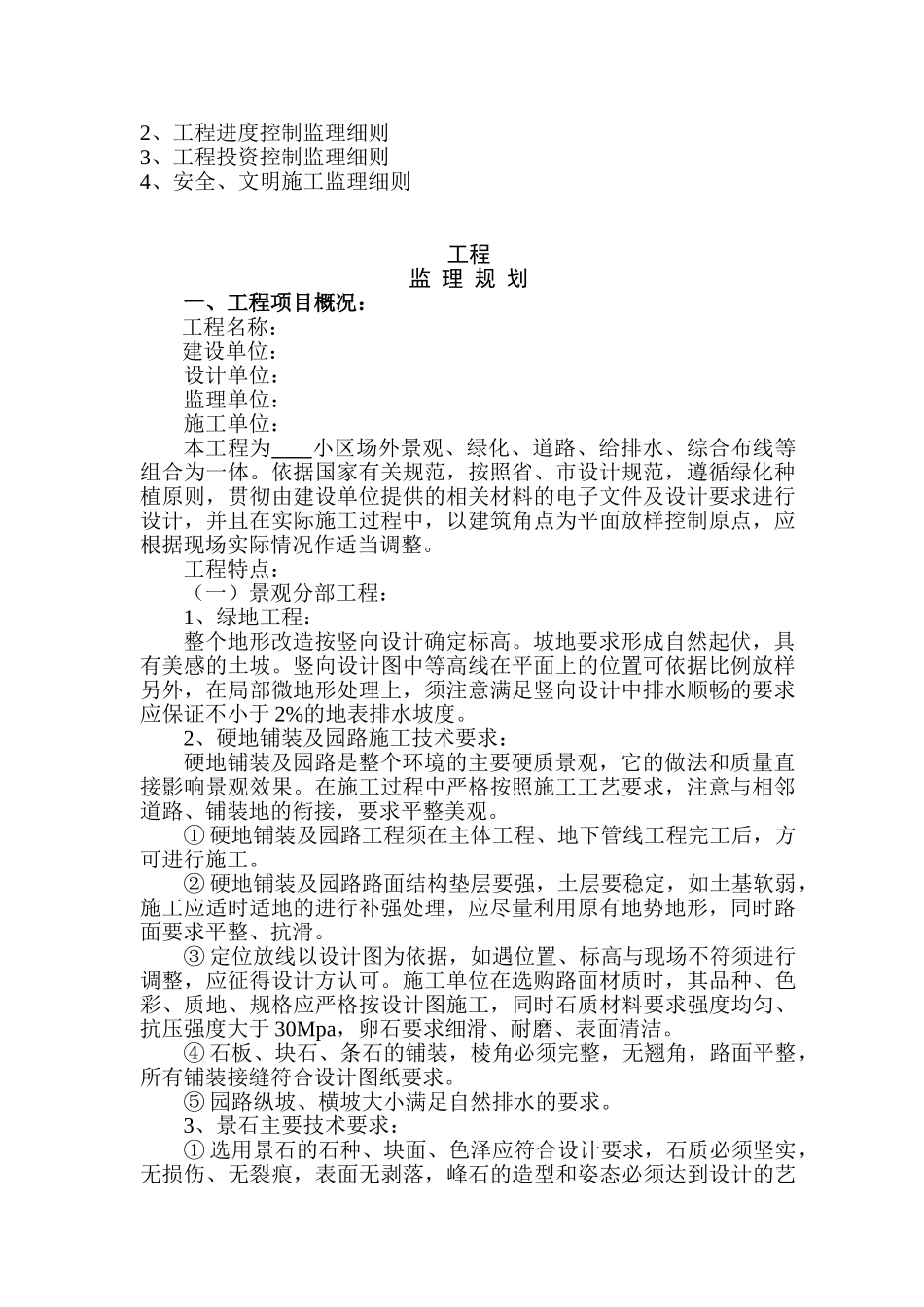 2、工程进度控制监理细则
3、工程投资控制监理细则
4、安全、文明施工监理细则

工程
监 理 规 划

一、工程项目概况：
工程名称：
建设单位：
设计单位：
监理单位：
施工单位：

本工程为____小区场外景观、绿化、道路、给排水、综合布线等组合为一体。依据国家有关规范，按照省、市设计规范，遵循绿化种植原则，贯彻由建设单位提供的相关材料的电子文件及设计要求进行设计，并且在实际施工过程中，以建筑角点为平面放样控制原点，应根据现场实际情况作适当调整。

工程特点：
（一）景观分部工程：
1、绿地工程：
整个地形改造按竖向设计确定标高。坡地要求形成自然起伏，具有美感的土坡。竖向设计图中等高线在平面上的位置可依据比例放样另外，在局部微地形处理上，须注意满足竖向设计中排水顺畅的要求应保证不小于 2%的地表排水坡度。
2、硬地铺装及园路施工技术要求：
硬地铺装及园路是整个环境的主要硬质景观，它的做法和质量直接影响景观效果。在施工过程中严格按照施工工艺要求，注意与相邻道路、铺装地的衔接，要求平整美观。
① 硬地铺装及园路工程须在主体工程、地下管线工程完工后，方可进行施工。
② 硬地铺装及园路路面结构垫层要强，土层要稳定，如土基软弱，施工应适时适地的进行补强处理，应尽量利用原有地势地形，同时路面要求平整、抗滑。
③ 定位放线以设计图为依据，如遇位置、标高与现场不符须进行调整，应征得设计方认可。施工单位在选购路面材质时，其品种、色彩、质地、规格应严格按设计图施工，同时石质材料要求强度均匀、抗压强度大于 30Mpa，卵石要求细滑、耐磨、表面清洁。
④ 石板、块石、条石的铺装，棱角必须完整，无翘角，路面平整，所有铺装接缝符合设计图纸要求。
⑤ 园路纵坡、横坡大小满足自然排水的要求。
3、景石主要技术要求：
① 选用景石的石种、块面、色泽应符合设计要求，石质必须坚实，无损伤、无裂痕，表面无剥落，峰石的造型和姿态必须达到设计的艺